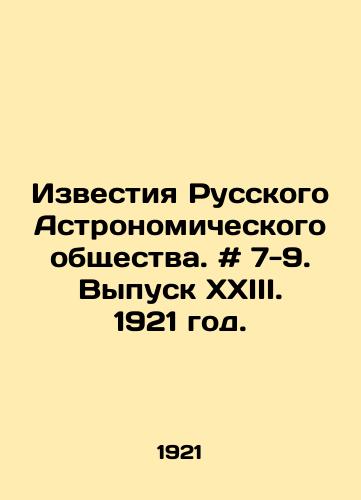 Известия Русского Астрономического общества. # 7-9. Выпуск XXIII. 1921 год.

1921